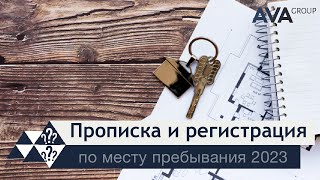 AVA GROUP

???

???

Прописка и регистрация

по месту пребывания 2023